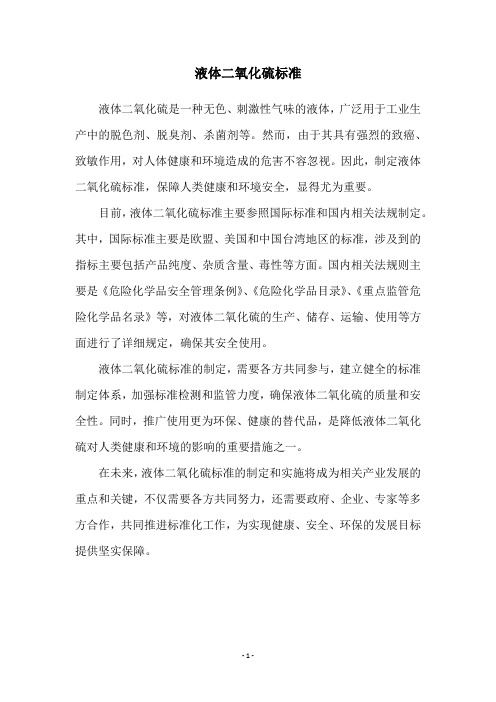 液体二氧化硫标准

液体二氧化硫是一种无色、刺激性气味的液体，广泛用于工业生产中的脱色剂、脱臭剂、杀菌剂等。然而，由于其具有强烈的致癌、致敏作用，对人体健康和环境造成的危害不容忽视。因此，制定液体二氧化硫标准，保障人类健康和环境安全，显得尤为重要。

目前，液体二氧化硫标准主要参照国际标准和国内相关法规制定。其中，国际标准主要是欧盟、美国和中国台湾地区的标准，涉及到的指标主要包括产品纯度、杂质含量、毒性等方面。国内相关法规则主要是《危险化学品安全管理条例》、《危险化学品目录》、《重点监管危险化学品名录》等，对液体二氧化硫的生产、储存、运输、使用等方面进行了详细规定，确保其安全使用。

液体二氧化硫标准的制定，需要各方共同参与，建立健全的标准制定体系，加强标准检测和监管力度，确保液体二氧化硫的质量和安全性。同时，推广使用更为环保、健康的替代品，是降低液体二氧化硫对人类健康和环境的影响的重要措施之一。

在未来，液体二氧化硫标准的制定和实施将成为相关产业发展的重点和关键，不仅需要各方共同努力，还需要政府、企业、专家等多方合作，共同推进标准化工作，为实现健康、安全、环保的发展目标提供坚实保障。

- 1 -